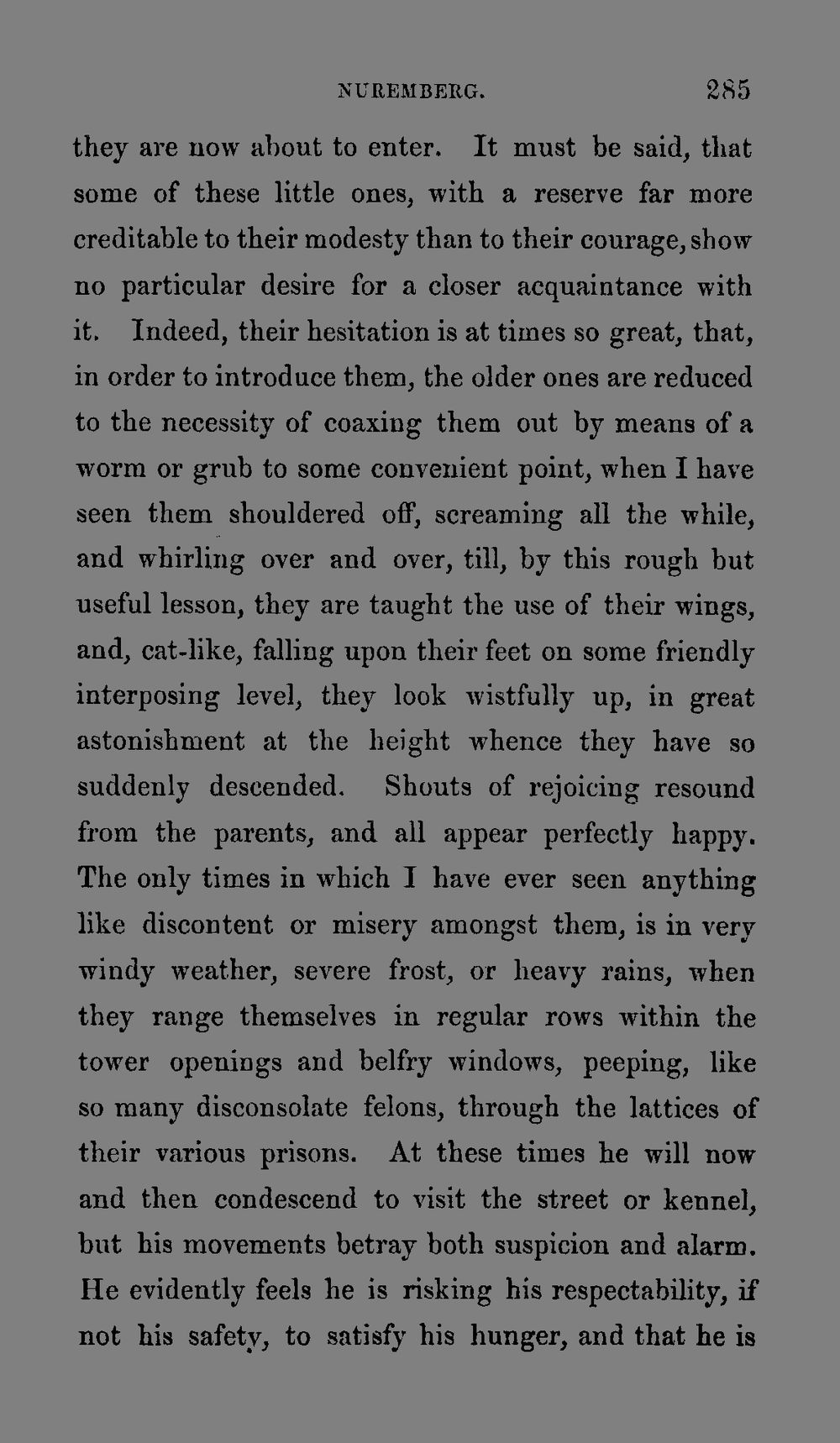 NUREMBERG. 285

they are now about to enter. It must be said, that some of these little ones, with a reserve far more creditable to their modesty than to their courage, show no particular desire for a closer acquaintance with it. Indeed, their hesitation is at times so great, that, in order to introduce them, the older ones are reduced to the necessity of coaxing them out by means of a worm or grub to some convenient point, when I have seen them shouldered off, screaming all the while, and whirling over and over, till, by this rough but useful lesson, they are taught the use of their wings, and, cat-like, falling upon their feet on some friendly interposing level, they look wistfully up, in great astonishment at the height whence they have so suddenly descended. Shouts of rejoicing resound from the parents, and all appear perfectly happy. The only times in which I have ever seen anything like discontent or misery amongst them, is in very windy weather, severe frost, or heavy rains, when they range themselves in regular rows within the tower openings and belfry windows, peeping, like so many disconsolate felons, through the lattices of their various prisons. At these times he will now and then condescend to visit the street or kennel, but his movements betray both suspicion and alarm. He evidently feels he is risking his respectability, if not his safety, to satisfy his hunger, and that he is